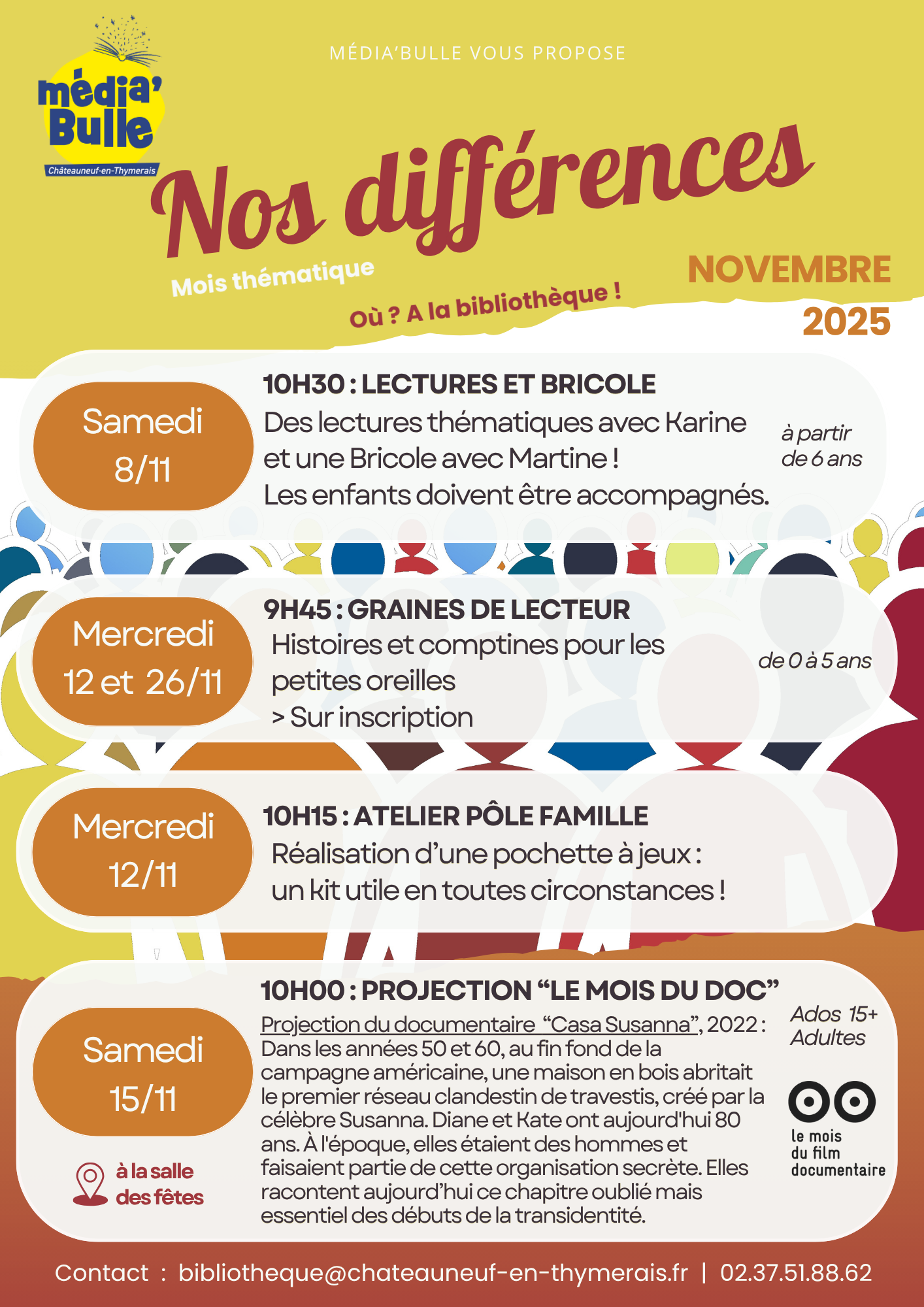 média' Bulle
Châteauneuf-en-Thymerais

MÉDIA'BULLE VOUS PROPOSE

Nos différences

Mois thématique

Où ? A la bibliothèque !

NOVEMBRE 2025

Samedi 8/11

10H30 : LECTURES ET BRICOLE
Des lectures thématiques avec Karine et une Bricole avec Martine !
Les enfants doivent être accompagnés.

à partir de 6 ans

Mercredi 12 et 26/11

9H45 : GRAINES DE LECTEUR
Histoires et comptines pour les petites oreilles
> Sur inscription

de 0 à 5 ans

Mercredi 12/11

10H15 : ATELIER PÔLE FAMILLE
Réalisation d'une pochette à jeux : un kit utile en toutes circonstances !

Samedi 15/11

à la salle des fêtes

10H00 : PROJECTION "LE MOIS DU DOC"
Projection du documentaire "Casa Susanna", 2022 : Dans les années 50 et 60, au fin fond de la campagne américaine, une maison en bois abritait le premier réseau clandestin de travestis, créé par la célèbre Susanna. Diane et Kate ont aujourd'hui 80 ans. À l'époque, elles étaient des hommes et faisaient partie de cette organisation secrète. Elles racontent aujourd'hui ce chapitre oublié mais essentiel des débuts de la transidentité.

Ados 15+
Adultes

le mois du film documentaire

Contact : bibliotheque@chateauneuf-en-thymerais.fr | 02.37.51.88.62